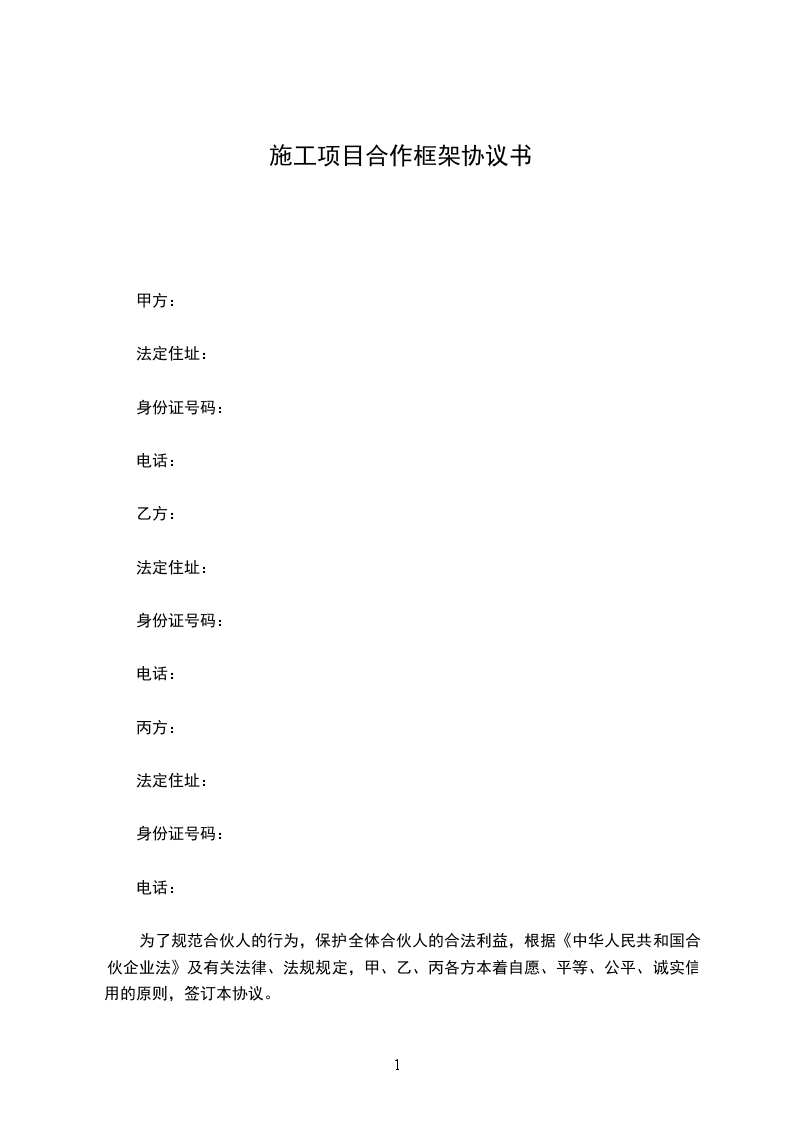 施工项目合作框架协议书

甲方：

法定住址：

身份证号码：

电话：

乙方：

法定住址：

身份证号码：

电话：

丙方：

法定住址：

身份证号码：

电话：

为了规范合伙人的行为，保护全体合伙人的合法利益，根据《中华人民共和国合伙企业法》及有关法律、法规规定，甲、乙、丙各方本着自愿、平等、公平、诚实信用的原则，签订本协议。

1